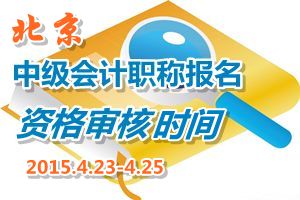 北京
中级会计职称报名
资格审核时间
2015.4.23-4.25